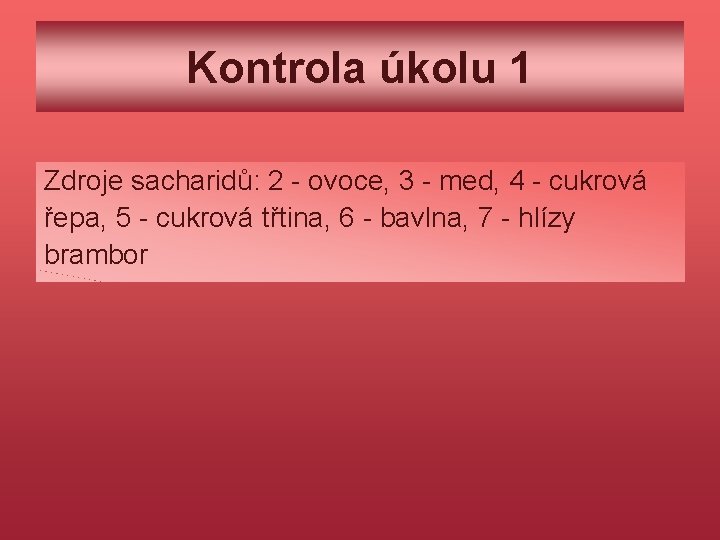 Kontrola úkolu 1

Zdroje sacharidů: 2 - ovoce, 3 - med, 4 - cukrová řepa, 5 - cukrová třtina, 6 - bavlna, 7 - hlízy brambor